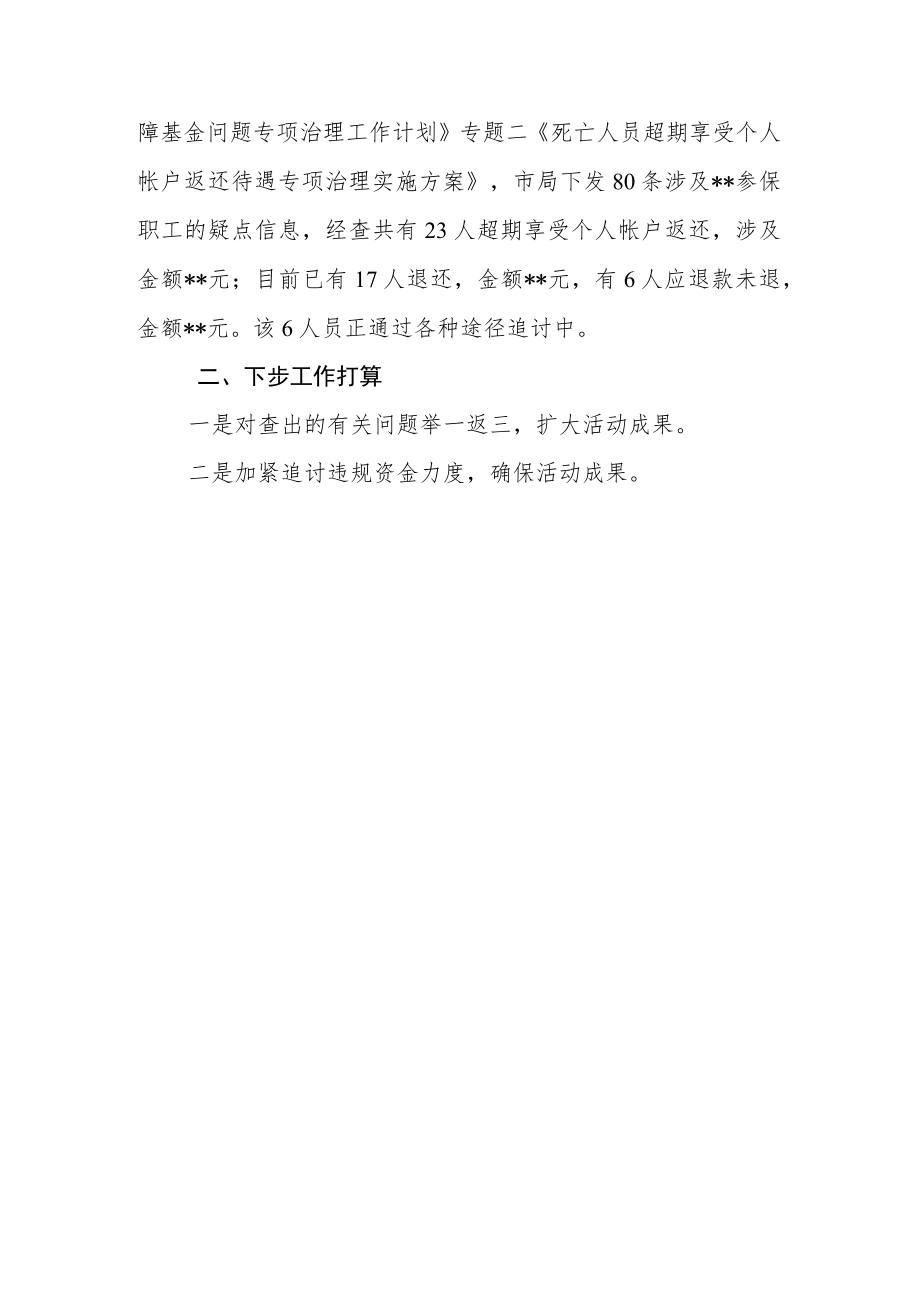 障基金问题专项治理工作计划》专题二《死亡人员超期享受个人帐户返还待遇专项治理实施方案》，市局下发80条涉及**参保职工的疑点信息，经查共有23人超期享受个人帐户返还，涉及金额**元；目前已有17人退还，金额**元，有6人应退款未退，金额**元。该6人员正通过各种途径追讨中。

二、下步工作打算

一是对查出的有关问题举一返三，扩大活动成果。

二是加紧追讨违规资金力度，确保活动成果。